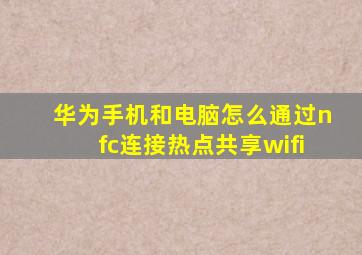 华为手机和电脑怎么通过nfc连接热点共享wifi